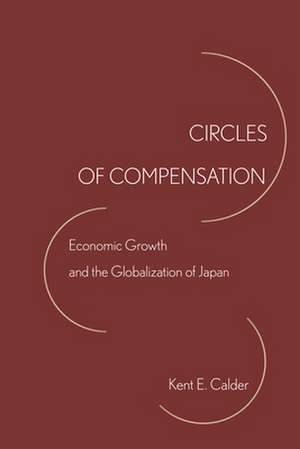 CIRCLES
OF COMPENSATION

Economic Growth
and the Globalization of Japan

Kent E. Calder